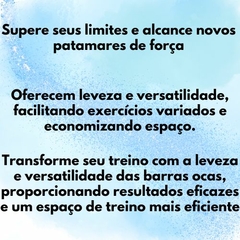 Supere seus limites e alcance novos patamares de força

Oferecem leveza e versatilidade, facilitando exercícios variados e economizando espaço.

Transforme seu treino com a leveza e versatilidade das barras ocas, proporcionando resultados eficazes e um espaço de treino mais eficiente